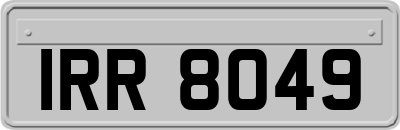 IRR 8049